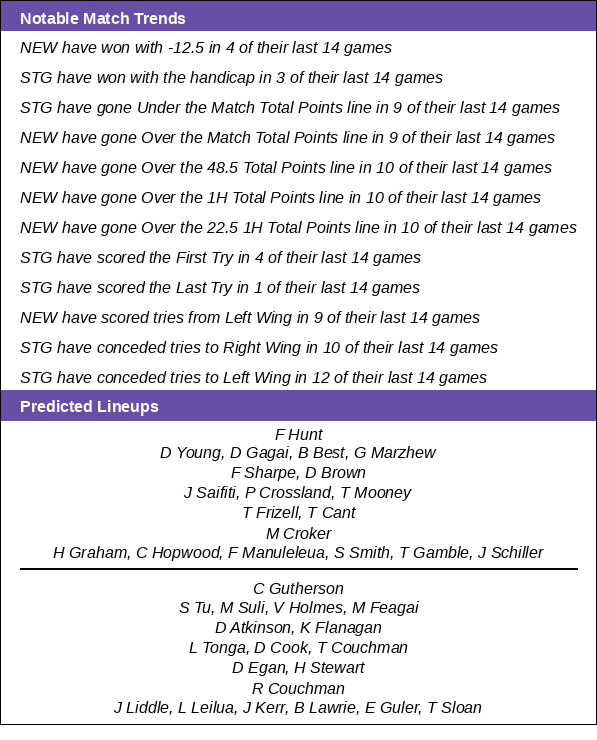 Notable Match Trends

NEW have won with -12.5 in 4 of their last 14 games

STG have won with the handicap in 3 of their last 14 games

STG have gone Under the Match Total Points line in 9 of their last 14 games

NEW have gone Over the Match Total Points line in 9 of their last 14 games

NEW have gone Over the 48.5 Total Points line in 10 of their last 14 games

NEW have gone Over the 1H Total Points line in 10 of their last 14 games

NEW have gone Over the 22.5 1H Total Points line in 10 of their last 14 games

STG have scored the First Try in 4 of their last 14 games

STG have scored the Last Try in 1 of their last 14 games

NEW have scored tries from Left Wing in 9 of their last 14 games

STG have conceded tries to Right Wing in 10 of their last 14 games

STG have conceded tries to Left Wing in 12 of their last 14 games

Predicted Lineups

F Hunt
D Young, D Gagai, B Best, G Marzhew
F Sharpe, D Brown
J Saifiti, P Crossland, T Mooney
T Frizell, T Cant
M Croker
H Graham, C Hopwood, F Manuleleua, S Smith, T Gamble, J Schiller

C Gutherson
S Tu, M Suli, V Holmes, M Feagai
D Atkinson, K Flanagan
L Tonga, D Cook, T Couchman
D Egan, H Stewart
R Couchman
J Liddle, L Leilua, J Kerr, B Lawrie, E Guler, T Sloan